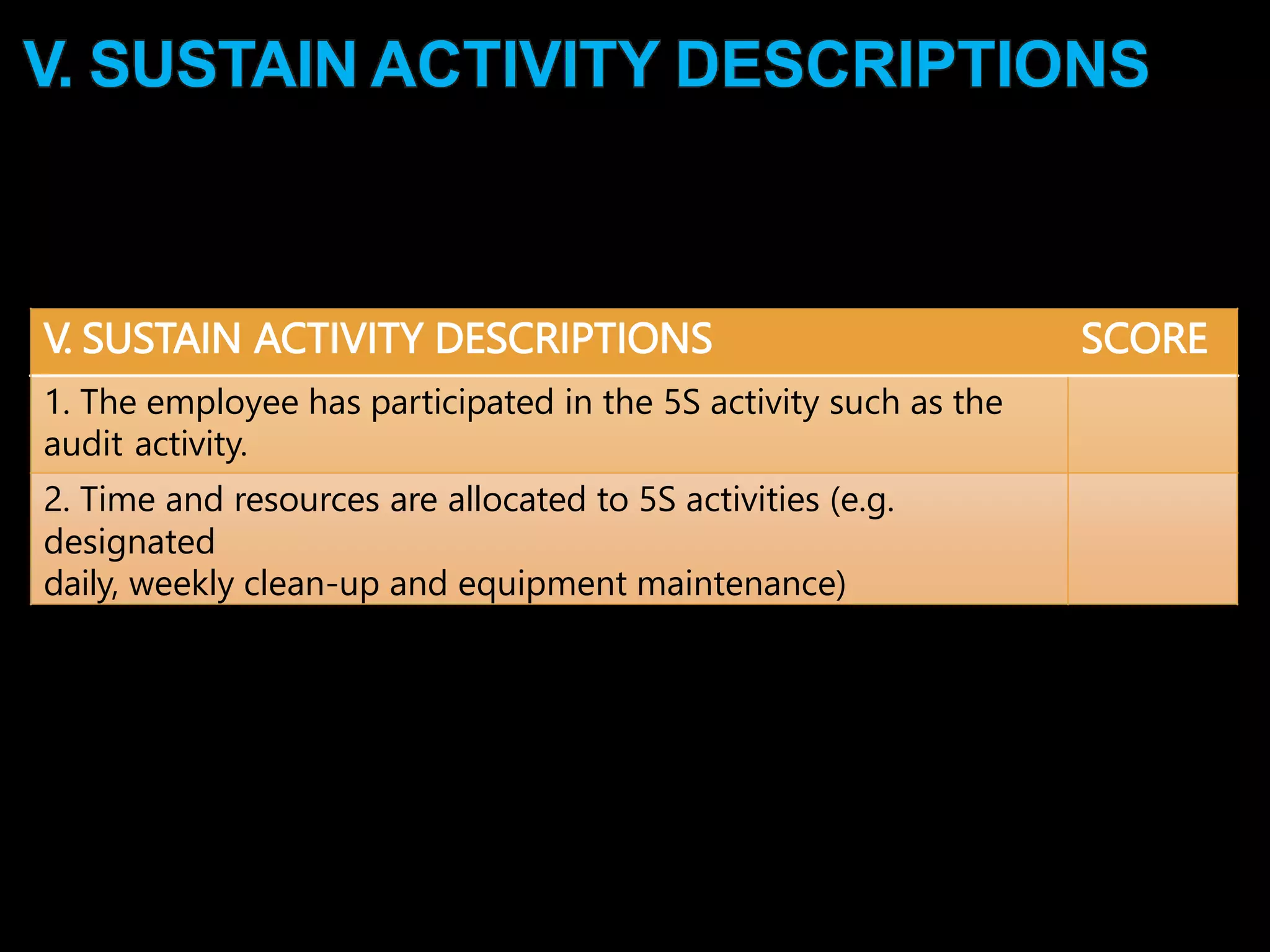 V. SUSTAIN ACTIVITY DESCRIPTIONS

| V. SUSTAIN ACTIVITY DESCRIPTIONS | SCORE |
|---|---|
| 1. The employee has participated in the 5S activity such as the audit activity. | |
| 2. Time and resources are allocated to 5S activities (e.g. designated daily, weekly clean-up and equipment maintenance) | |